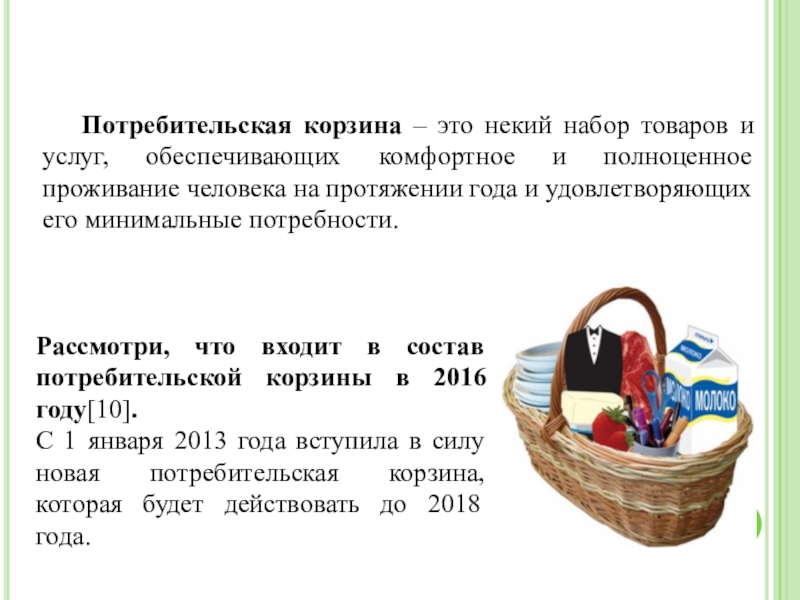 Потребительская корзина – это некий набор товаров и услуг, обеспечивающих комфортное и полноценное проживание человека на протяжении года и удовлетворяющих его минимальные потребности.

Рассмотри, что входит в состав потребительской корзины в 2016 году[10].
С 1 января 2013 года вступила в силу новая потребительская корзина, которая будет действовать до 2018 года.

МОЛОКО